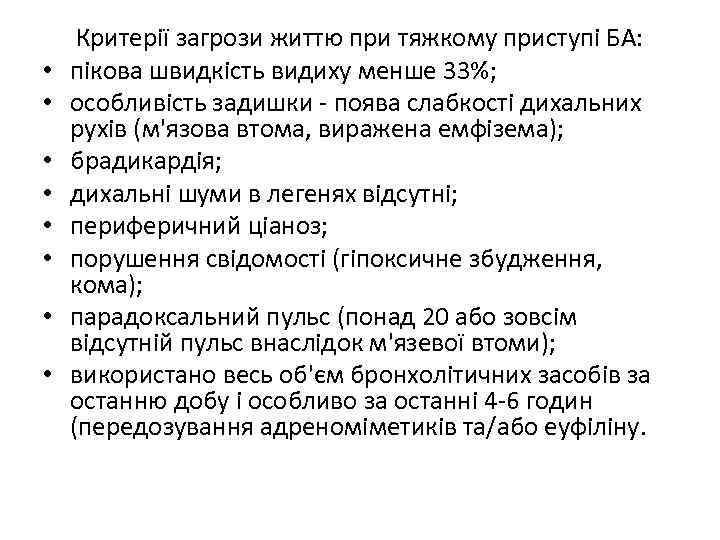 Критерії загрози життю при тяжкому приступі БА:
• пікова швидкість видиху менше 33%;
• особливість задишки - поява слабкості дихальних рухів (м'язова втома, виражена емфізема);
• брадикардія;
• дихальні шуми в легенях відсутні;
• периферичний ціаноз;
• порушення свідомості (гіпоксичне збудження, кома);
• парадоксальний пульс (понад 20 або зовсім відсутній пульс внаслідок м'язевої втоми);
• використано весь об'єм бронхолітичних засобів за останню добу і особливо за останні 4-6 годин (передозування адреноміметиків та/або еуфіліну.